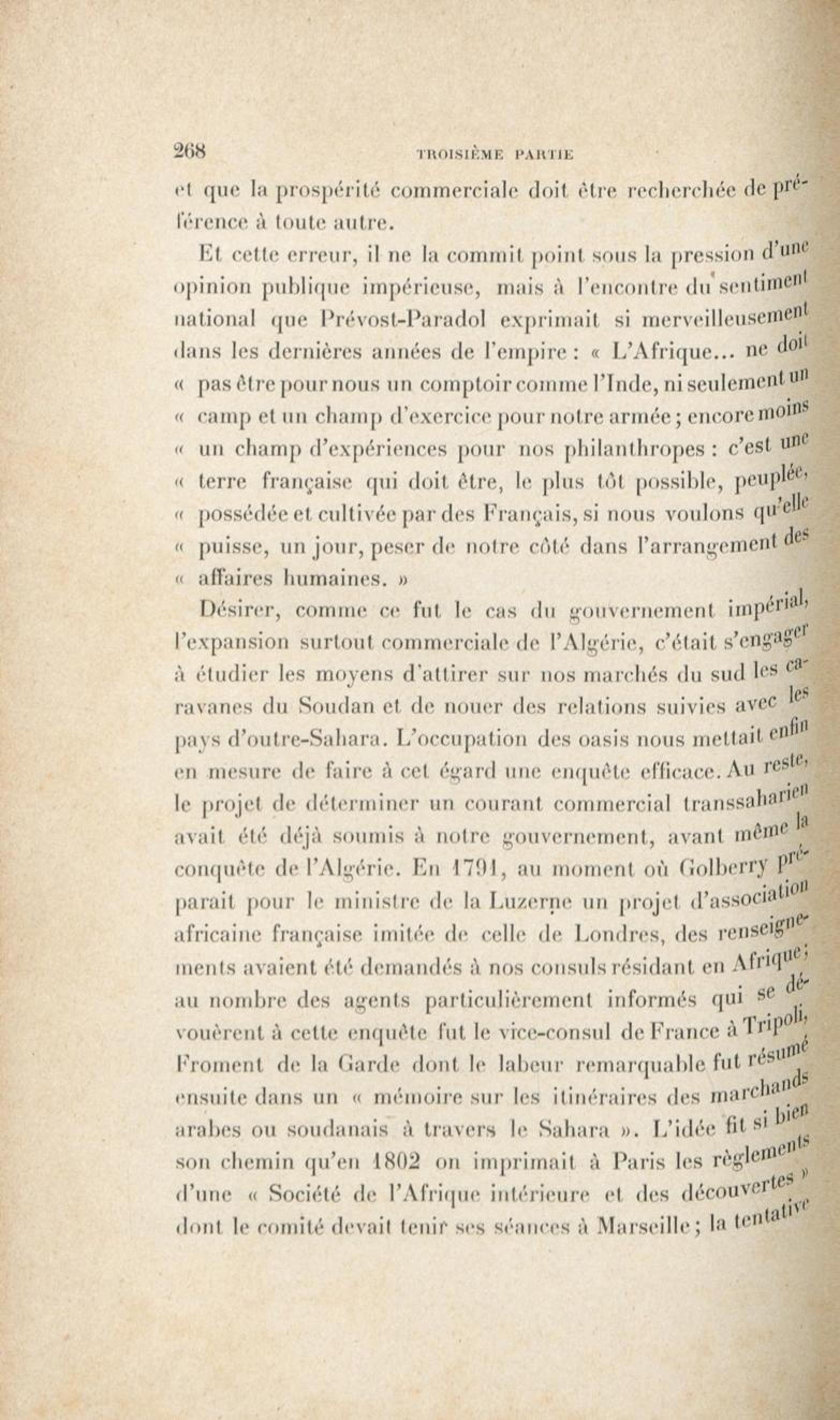 268 TROISIÈME PARTIE

et que la prospérité commerciale doit être recherchée de préférence à toute autre.

Et cette erreur, il ne la commit point sous la pression d'une opinion publique impérieuse, mais à l'encontre du sentiment national que Prévost-Paradol exprimait si merveilleusement dans les dernières années de l'empire : « L'Afrique... ne doit « pas être pour nous un comptoir comme l'Inde, ni seulement un « camp et un champ d'exercice pour notre armée ; encore moins « un champ d'expériences pour nos philanthropes : c'est une « terre française qui doit être, le plus tôt possible, peuplée, « possédée et cultivée par des Français, si nous voulons qu'elle « puisse, un jour, peser de notre côté dans l'arrangement des « affaires humaines. »

Désirer, comme ce fut le cas du gouvernement impérial, l'expansion surtout commerciale de l'Algérie, c'était s'engager à étudier les moyens d'attirer sur nos marchés du sud les caravanes du Soudan et de nouer des relations suivies avec les pays d'outre-Sahara. L'occupation des oasis nous mettait enfin en mesure de faire à cet égard une enquête efficace. Au reste, le projet de déterminer un courant commercial transsaharien avait été déjà soumis à notre gouvernement, avant même la conquête de l'Algérie. En 1791, au moment où Golberry préparait pour le ministre de la Luzerne un projet d'association africaine française imitée de celle de Londres, des renseignements avaient été demandés à nos consuls résidant en Afrique ; au nombre des agents particulièrement informés qui se dévouèrent à cette enquête fut le vice-consul de France à Tripoli, Froment de la Garde dont le labeur remarquable fut résumé ensuite dans un « mémoire sur les itinéraires des marchands arabes ou soudanais à travers le Sahara ». L'idée fit si bien son chemin qu'en 1802 on imprimait à Paris les règlements d'une « Société de l'Afrique intérieure et des découvertes » dont le comité devait tenir ses séances à Marseille ; la tentative